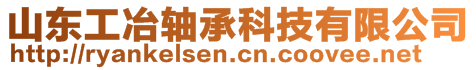 山东工冶轴承科技有限公司
http://ryankelsen.cn.coovee.net